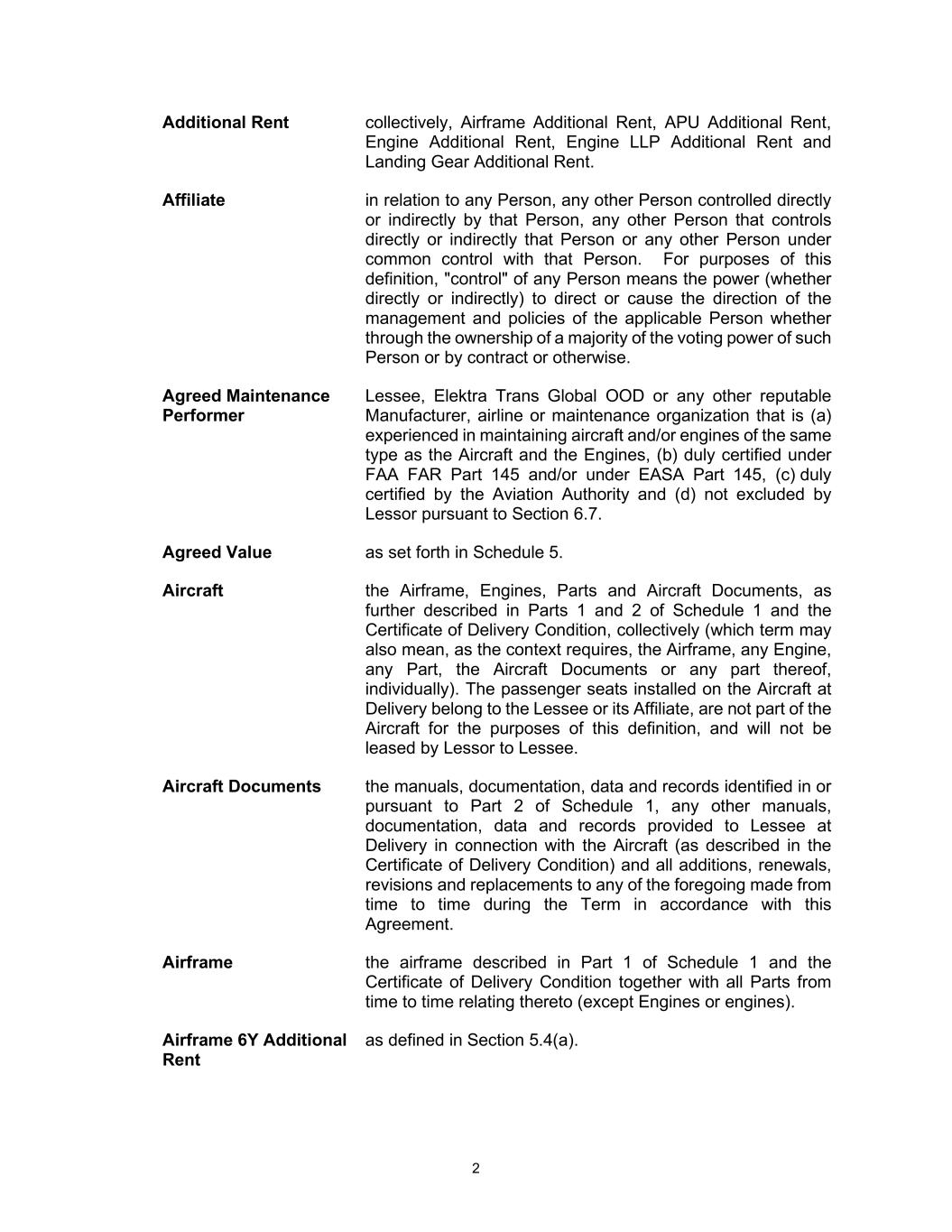 **Additional Rent** collectively, Airframe Additional Rent, APU Additional Rent, Engine Additional Rent, Engine LLP Additional Rent and Landing Gear Additional Rent.

**Affiliate** in relation to any Person, any other Person controlled directly or indirectly by that Person, any other Person that controls directly or indirectly that Person or any other Person under common control with that Person. For purposes of this definition, "control" of any Person means the power (whether directly or indirectly) to direct or cause the direction of the management and policies of the applicable Person whether through the ownership of a majority of the voting power of such Person or by contract or otherwise.

**Agreed Maintenance Performer** Lessee, Elektra Trans Global OOD or any other reputable Manufacturer, airline or maintenance organization that is (a) experienced in maintaining aircraft and/or engines of the same type as the Aircraft and the Engines, (b) duly certified under FAA FAR Part 145 and/or under EASA Part 145, (c) duly certified by the Aviation Authority and (d) not excluded by Lessor pursuant to Section 6.7.

**Agreed Value** as set forth in Schedule 5.

**Aircraft** the Airframe, Engines, Parts and Aircraft Documents, as further described in Parts 1 and 2 of Schedule 1 and the Certificate of Delivery Condition, collectively (which term may also mean, as the context requires, the Airframe, any Engine, any Part, the Aircraft Documents or any part thereof, individually). The passenger seats installed on the Aircraft at Delivery belong to the Lessee or its Affiliate, are not part of the Aircraft for the purposes of this definition, and will not be leased by Lessor to Lessee.

**Aircraft Documents** the manuals, documentation, data and records identified in or pursuant to Part 2 of Schedule 1, any other manuals, documentation, data and records provided to Lessee at Delivery in connection with the Aircraft (as described in the Certificate of Delivery Condition) and all additions, renewals, revisions and replacements to any of the foregoing made from time to time during the Term in accordance with this Agreement.

**Airframe** the airframe described in Part 1 of Schedule 1 and the Certificate of Delivery Condition together with all Parts from time to time relating thereto (except Engines or engines).

**Airframe 6Y Additional Rent** as defined in Section 5.4(a).

2